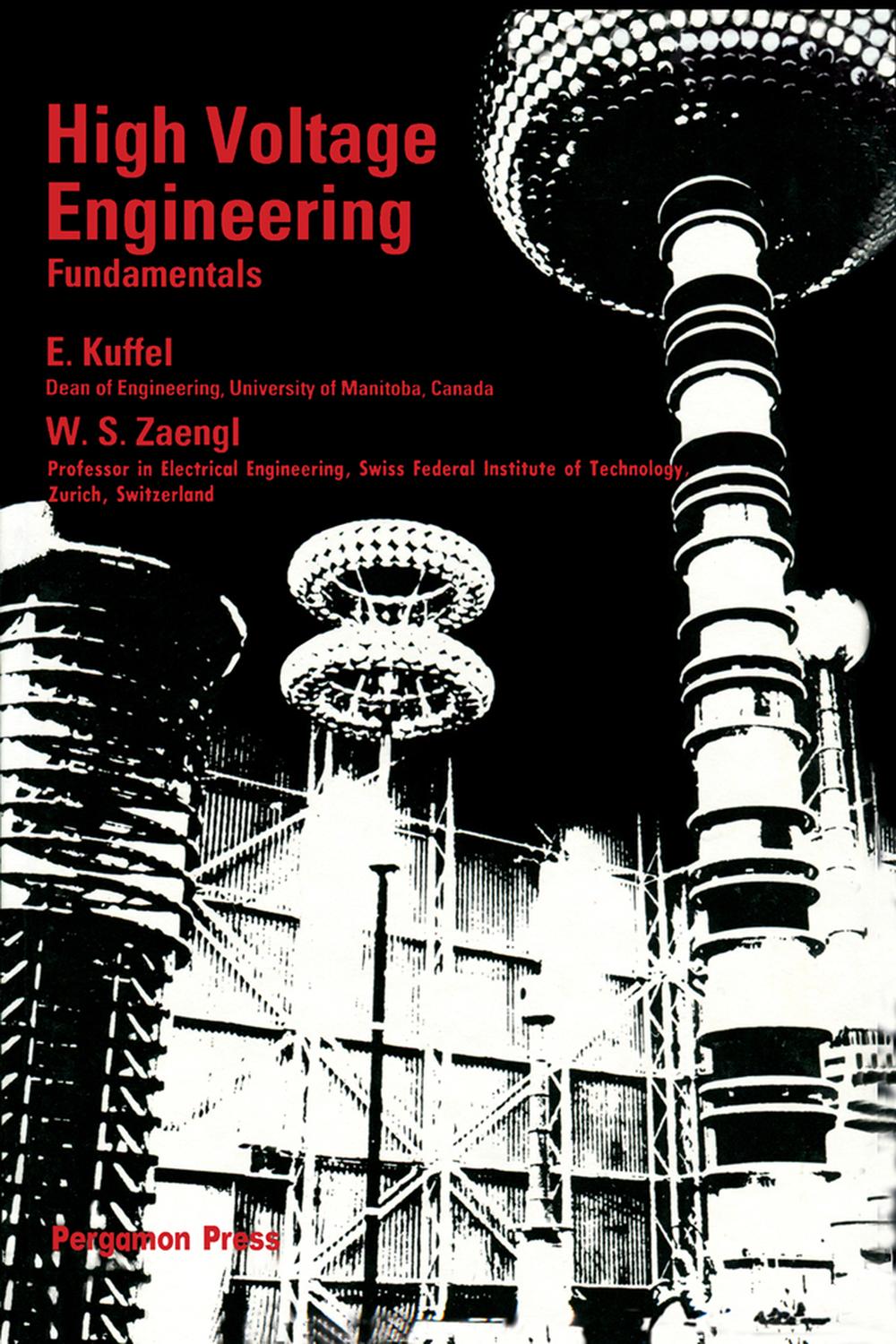 High Voltage Engineering
Fundamentals

E. Kuffel
Dean of Engineering, University of Manitoba, Canada

W. S. Zaengl
Professor in Electrical Engineering, Swiss Federal Institute of Technology, Zurich, Switzerland

Pergamon Press